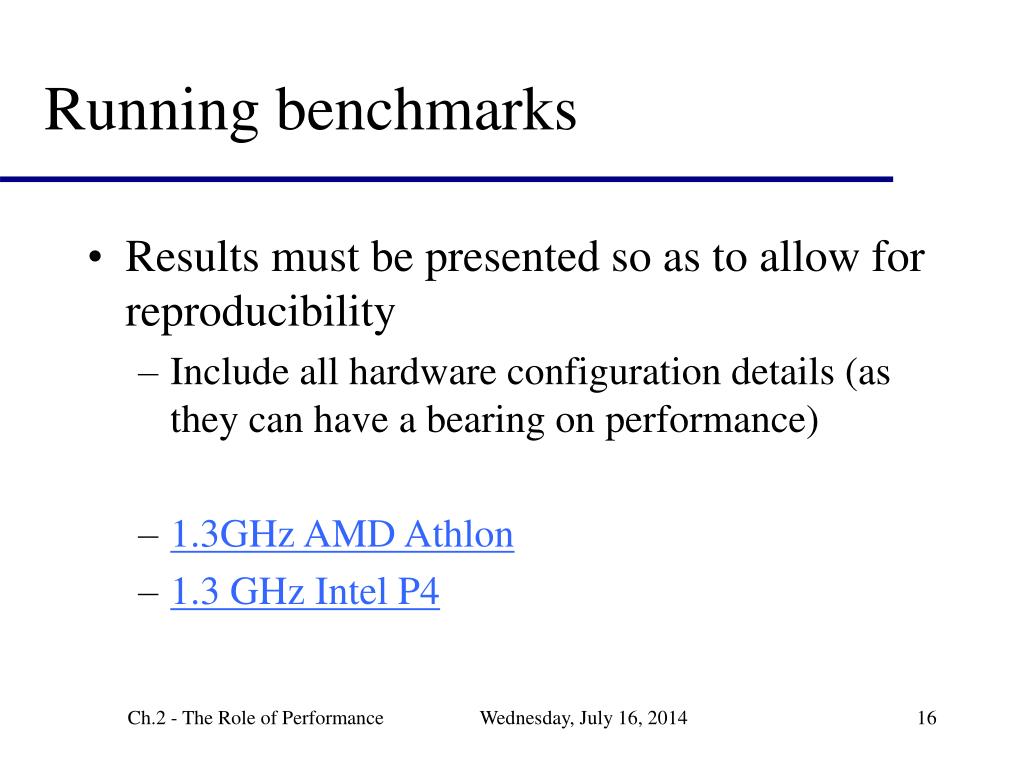 Running benchmarks

• Results must be presented so as to allow for reproducibility

– Include all hardware configuration details (as they can have a bearing on performance)

– 1.3GHz AMD Athlon

– 1.3 GHz Intel P4

Ch.2 - The Role of Performance

Wednesday, July 16, 2014

16